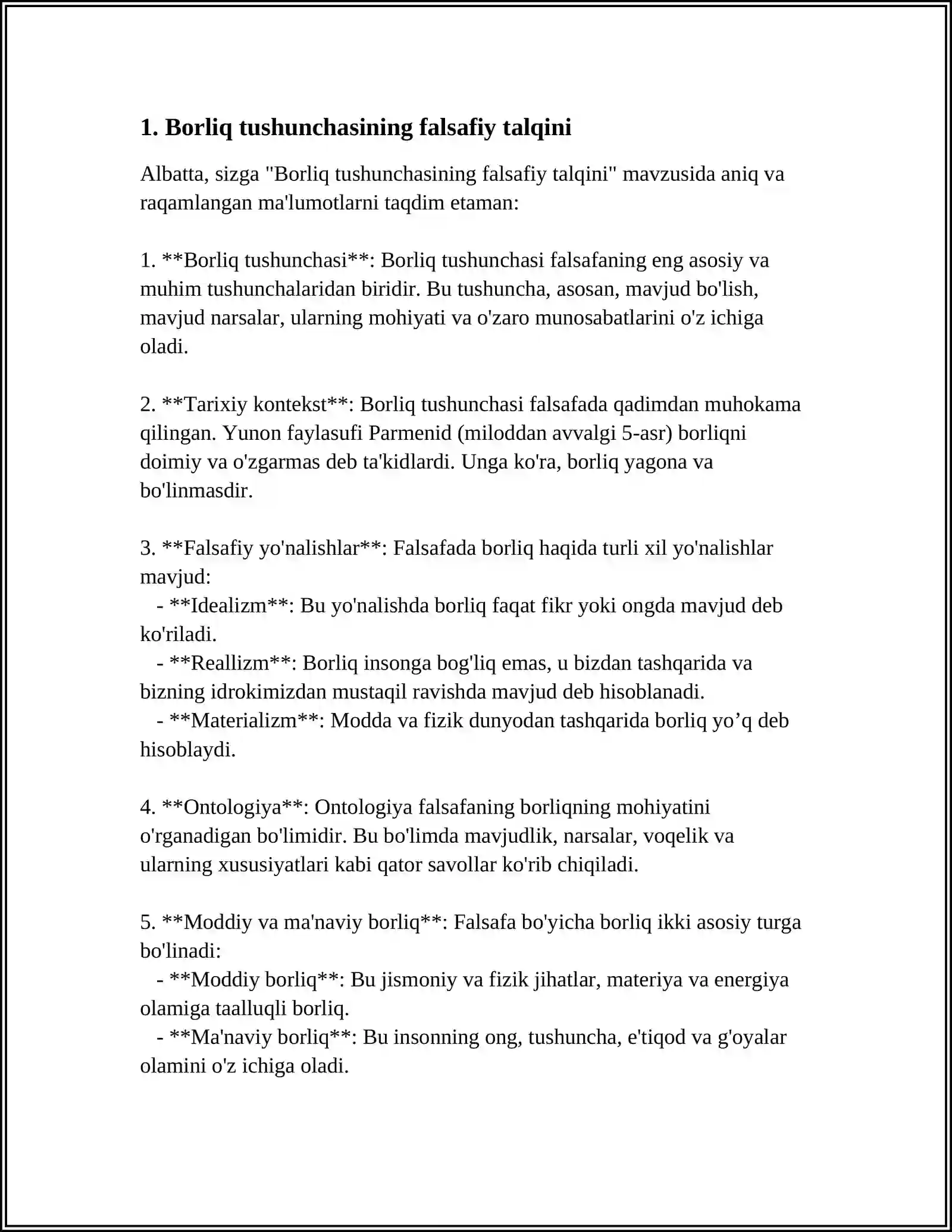 1. Borliq tushunchasining falsafiy talqini

Albatta, sizga "Borliq tushunchasining falsafiy talqini" mavzusida aniq va raqamlangan ma'lumotlarni taqdim etaman:

1. **Borliq tushunchasi**: Borliq tushunchasi falsafaning eng asosiy va muhim tushunchalaridan biridir. Bu tushuncha, asosan, mavjud bo'lish, mavjud narsalar, ularning mohiyati va o'zaro munosabatlarini o'z ichiga oladi.

2. **Tarixiy kontekst**: Borliq tushunchasi falsafada qadimdan muhokama qilingan. Yunon faylasufi Parmenid (miloddan avvalgi 5-asr) borliqni doimiy va o'zgarmas deb ta'kidlardi. Unga ko'ra, borliq yagona va bo'linmasdir.

3. **Falsafiy yo'nalishlar**: Falsafada borliq haqida turli xil yo'nalishlar mavjud:
- **Idealizm**: Bu yo'nalishda borliq faqat fikr yoki ongda mavjud deb ko'riladi.
- **Reallizm**: Borliq insonga bog'liq emas, u bizdan tashqarida va bizning idrokimizdan mustaqil ravishda mavjud deb hisoblanadi.
- **Materializm**: Modda va fizik dunyodan tashqarida borliq yo'q deb hisoblaydi.

4. **Ontologiya**: Ontologiya falsafaning borliqning mohiyatini o'rganadigan bo'limidir. Bu bo'limda mavjudlik, narsalar, voqelik va ularning xususiyatlari kabi qator savollar ko'rib chiqiladi.

5. **Moddiy va ma'naviy borliq**: Falsafa bo'yicha borliq ikki asosiy turga bo'linadi:
- **Moddiy borliq**: Bu jismoniy va fizik jihatlar, materiya va energiya olamiga taalluqli borliq.
- **Ma'naviy borliq**: Bu insonning ong, tushuncha, e'tiqod va g'oyalar olamini o'z ichiga oladi.